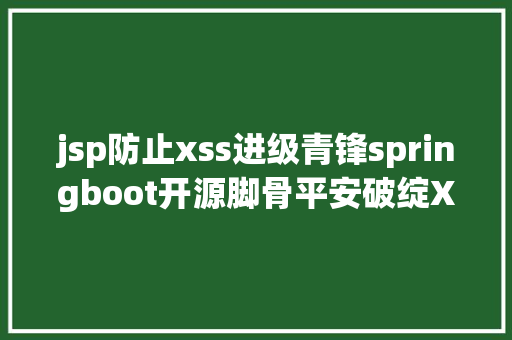 jsp防止xss进级青锋springboot开源脚骨平安破绽X